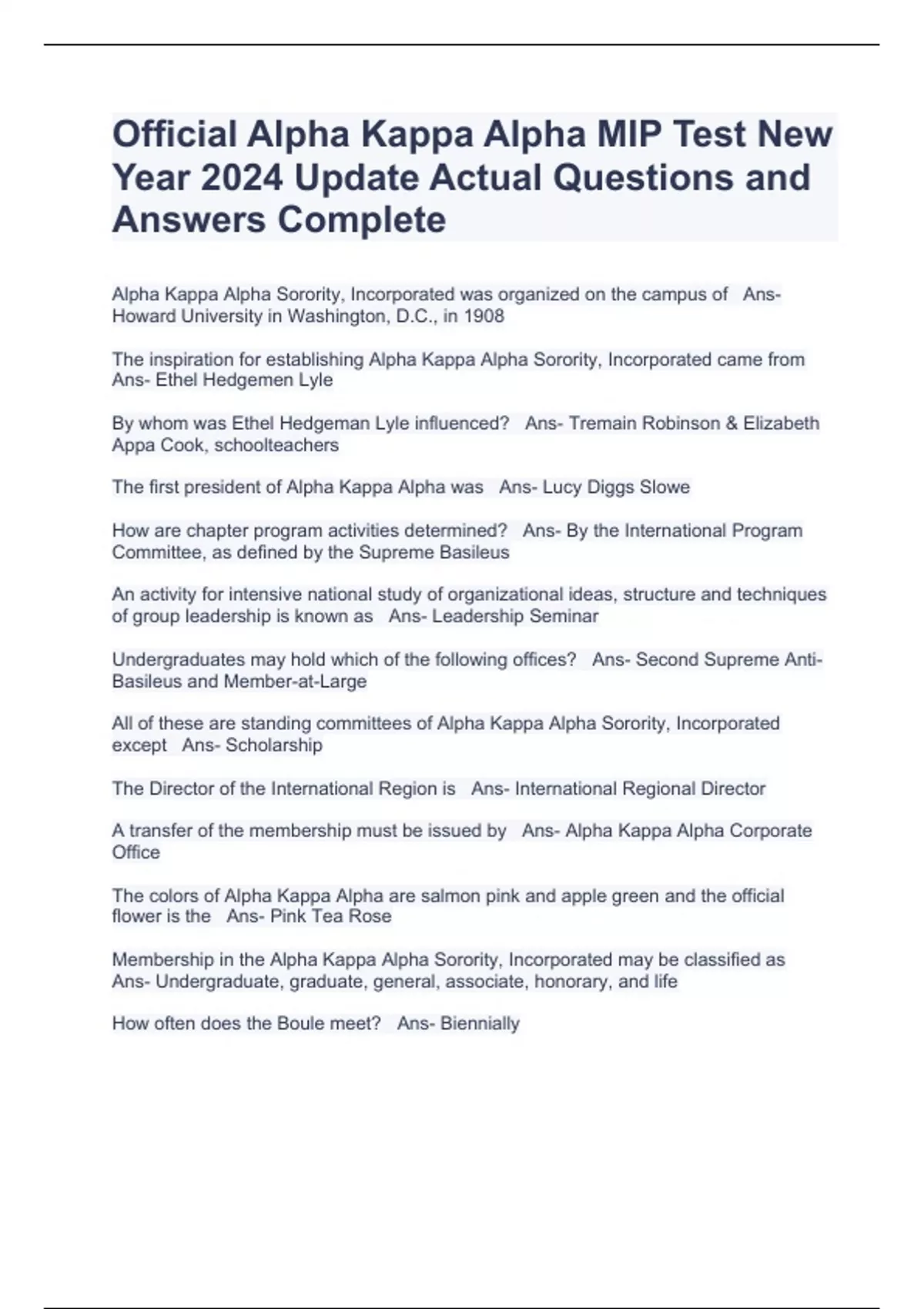 Official Alpha Kappa Alpha MIP Test New Year 2024 Update Actual Questions and Answers Complete

Alpha Kappa Alpha Sorority, Incorporated was organized on the campus of Ans- Howard University in Washington, D.C., in 1908

The inspiration for establishing Alpha Kappa Alpha Sorority, Incorporated came from Ans- Ethel Hedgemen Lyle

By whom was Ethel Hedgeman Lyle influenced? Ans- Tremain Robinson & Elizabeth Appa Cook, schoolteachers

The first president of Alpha Kappa Alpha was Ans- Lucy Diggs Slowe

How are chapter program activities determined? Ans- By the International Program Committee, as defined by the Supreme Basileus

An activity for intensive national study of organizational ideas, structure and techniques of group leadership is known as Ans- Leadership Seminar

Undergraduates may hold which of the following offices? Ans- Second Supreme Anti-Basileus and Member-at-Large

All of these are standing committees of Alpha Kappa Alpha Sorority, Incorporated except Ans- Scholarship

The Director of the International Region is Ans- International Regional Director

A transfer of the membership must be issued by Ans- Alpha Kappa Alpha Corporate Office

The colors of Alpha Kappa Alpha are salmon pink and apple green and the official flower is the Ans- Pink Tea Rose

Membership in the Alpha Kappa Alpha Sorority, Incorporated may be classified as Ans- Undergraduate, graduate, general, associate, honorary, and life

How often does the Boule meet? Ans- Biennially